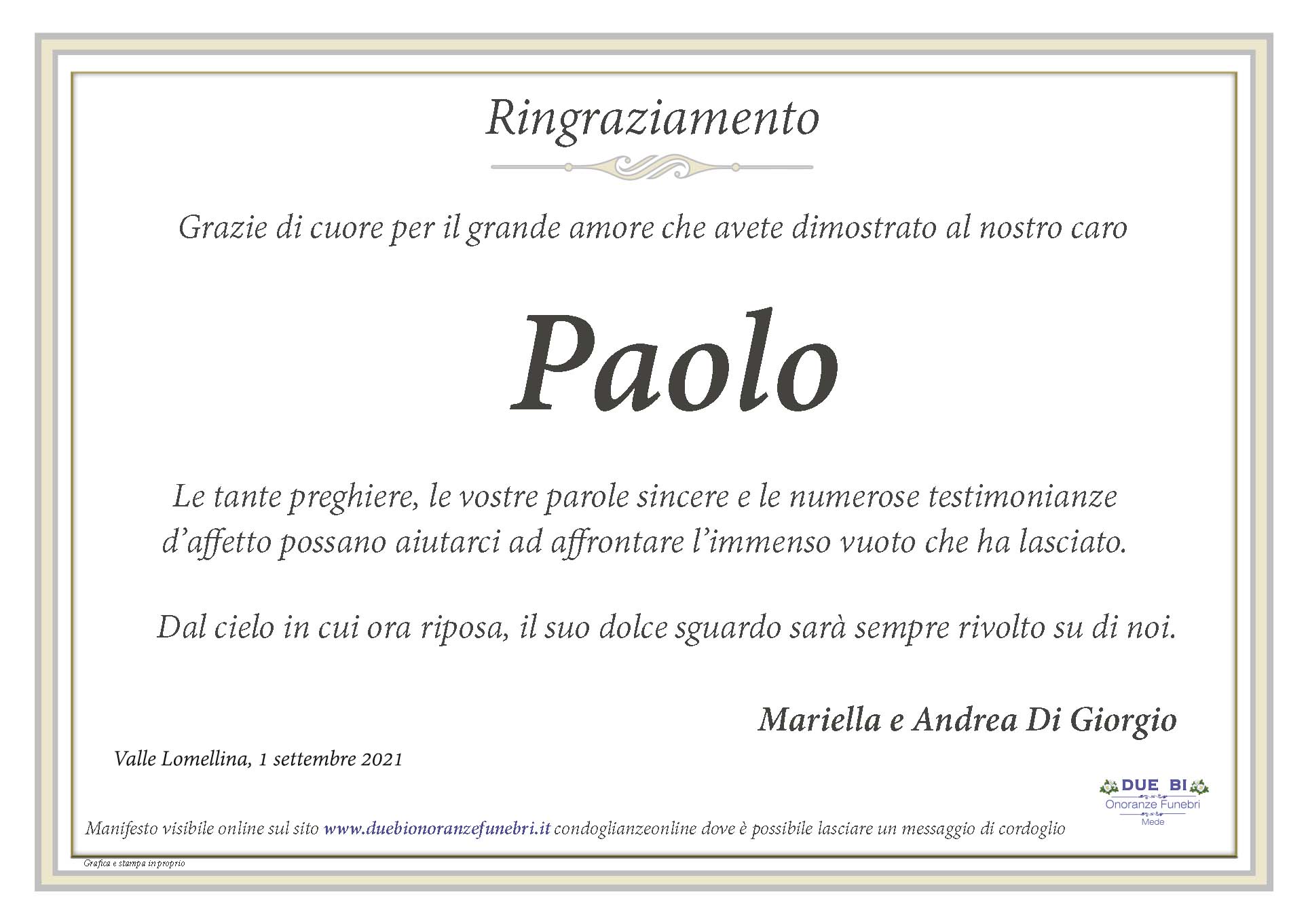 Ringraziamento

Grazie di cuore per il grande amore che avete dimostrato al nostro caro

Paolo

Le tante preghiere, le vostre parole sincere e le numerose testimonianze d'affetto possano aiutarci ad affrontare l'immenso vuoto che ha lasciato.

Dal cielo in cui ora riposa, il suo dolce sguardo sarà sempre rivolto su di noi.

Mariella e Andrea Di Giorgio

Valle Lomellina, 1 settembre 2021

DUE BI
Onoranze Funebri
Mede

Manifesto visibile online sul sito www.duebionoranzefunebri.it condoglianzeonline dove è possibile lasciare un messaggio di cordoglio

Grafica e stampa in proprio